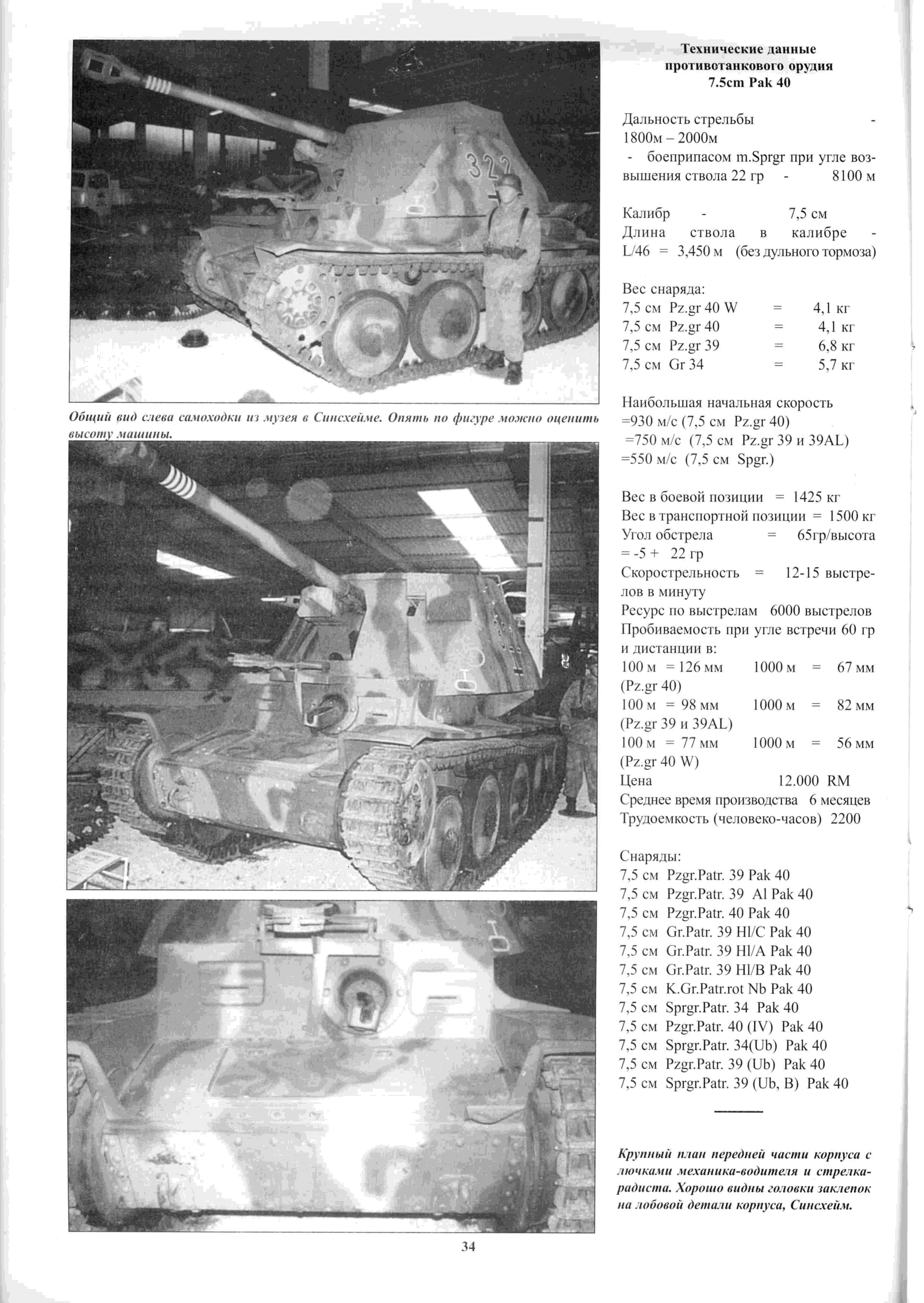 322

Общий вид слева самоходки из музея в Синсхейме. Опять по фигуре можно оценить высоту машины.

Технические данные противотанкового орудия 7.5cm Pak 40

Дальность стрельбы - 1800м – 2000м
- боеприпасом m.Sprgr при угле возвышения ствола 22 гр - 8100 м

Калибр - 7,5 см
Длина ствола в калибре - L/46 = 3,450 м (без дульного тормоза)

Вес снаряда:
7,5 см Pz.gr 40 W = 4,1 кг
7,5 см Pz.gr 40 = 4,1 кг
7,5 см Pz.gr 39 = 6,8 кг
7,5 см Gr 34 = 5,7 кг

Наибольшая начальная скорость
=930 м/с (7,5 см Pz.gr 40)
=750 м/с (7,5 см Pz.gr 39 и 39AL)
=550 м/с (7,5 см Spgr.)

Вес в боевой позиции = 1425 кг
Вес в транспортной позиции = 1500 кг
Угол обстрела = 65гр/высота = -5 + 22 гр
Скорострельность = 12-15 выстрелов в минуту
Ресурс по выстрелам 6000 выстрелов
Пробиваемость при угле встречи 60 гр и дистанции в:
100 м = 126 мм 1000 м = 67 мм (Pz.gr 40)
100 м = 98 мм 1000 м = 82 мм (Pz.gr 39 и 39AL)
100 м = 77 мм 1000 м = 56 мм (Pz.gr 40 W)
Цена 12.000 RM
Среднее время производства 6 месяцев
Трудоемкость (человеко-часов) 2200

Снаряды:
7,5 см Pzgr.Patr. 39 Pak 40
7,5 см Pzgr.Patr. 39 Al Pak 40
7,5 см Pzgr.Patr. 40 Pak 40
7,5 см Gr.Patr. 39 Hl/C Pak 40
7,5 см Gr.Patr. 39 Hl/A Pak 40
7,5 см Gr.Patr. 39 Hl/B Pak 40
7,5 см K.Gr.Patr.rot Nb Pak 40
7,5 см Sprgr.Patr. 34 Pak 40
7,5 см Pzgr.Patr. 40 (IV) Pak 40
7,5 см Sprgr.Patr. 34(Ub) Pak 40
7,5 см Pzgr.Patr. 39 (Ub) Pak 40
7,5 см Sprgr.Patr. 39 (Ub, B) Pak 40

Крупный план передней части корпуса с лючками механика-водителя и стрелка-радиста. Хорошо видны головки заклепок на лобовой детали корпуса, Синсхейм.

34